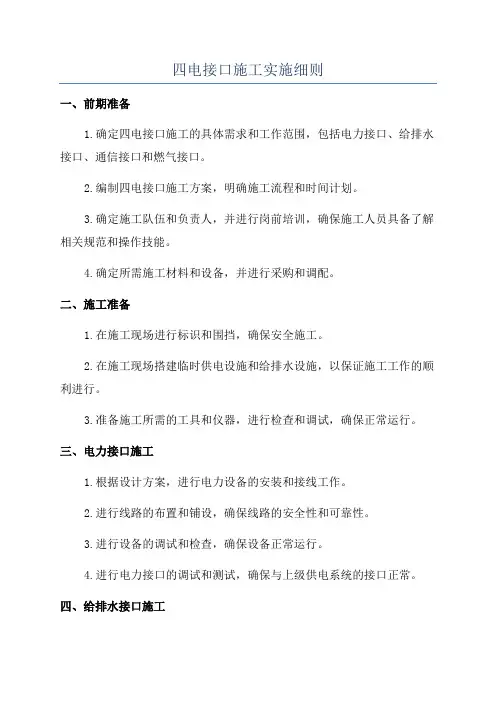 四电接口施工实施细则

一、前期准备

1.确定四电接口施工的具体需求和工作范围，包括电力接口、给排水接口、通信接口和燃气接口。

2.编制四电接口施工方案，明确施工流程和时间计划。

3.确定施工队伍和负责人，并进行岗前培训，确保施工人员具备了解相关规范和操作技能。

4.确定所需施工材料和设备，并进行采购和调配。

二、施工准备

1.在施工现场进行标识和围挡，确保安全施工。

2.在施工现场搭建临时供电设施和给排水设施，以保证施工工作的顺利进行。

3.准备施工所需的工具和仪器，进行检查和调试，确保正常运行。

三、电力接口施工

1.根据设计方案，进行电力设备的安装和接线工作。

2.进行线路的布置和铺设，确保线路的安全性和可靠性。

3.进行设备的调试和检查，确保设备正常运行。

4.进行电力接口的调试和测试，确保与上级供电系统的接口正常。

四、给排水接口施工